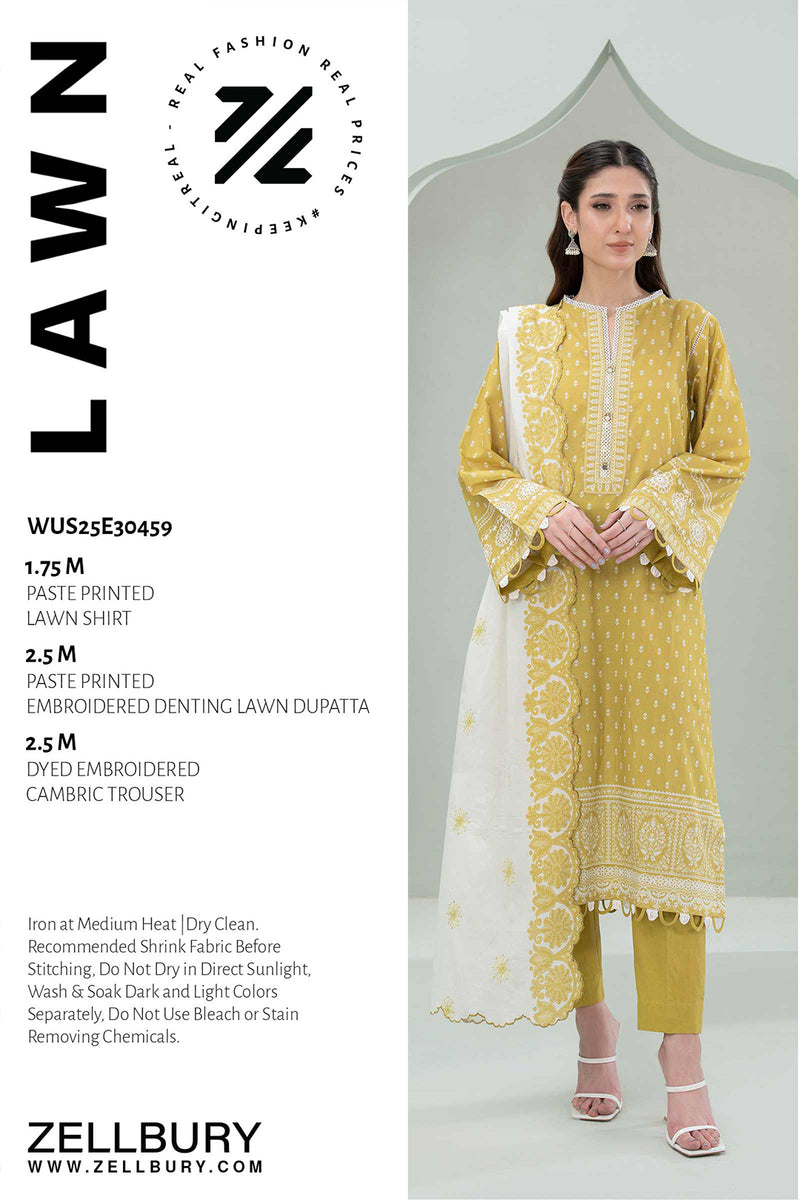 LAWN

REAL FASHION REAL PRICES #KEEPINGITREAL -

WUS25E30459

1.75 M
PASTE PRINTED
LAWN SHIRT

2.5 M
PASTE PRINTED
EMBROIDERED DENTING LAWN DUPATTA

2.5 M
DYED EMBROIDERED
CAMBRIC TROUSER

Iron at Medium Heat |Dry Clean. Recommended Shrink Fabric Before Stitching, Do Not Dry in Direct Sunlight, Wash & Soak Dark and Light Colors Separately, Do Not Use Bleach or Stain Removing Chemicals.

ZELLBURY
WWW.ZELLBURY.COM